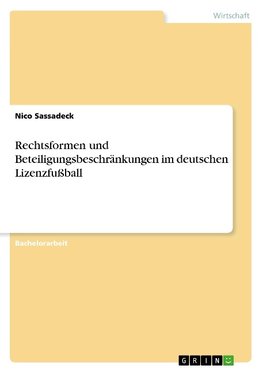 Wirtschaft

Nico Sassadeck

Rechtsformen und Beteiligungsbeschränkungen im deutschen Lizenzfußball

Bachelorarbeit

GRIN